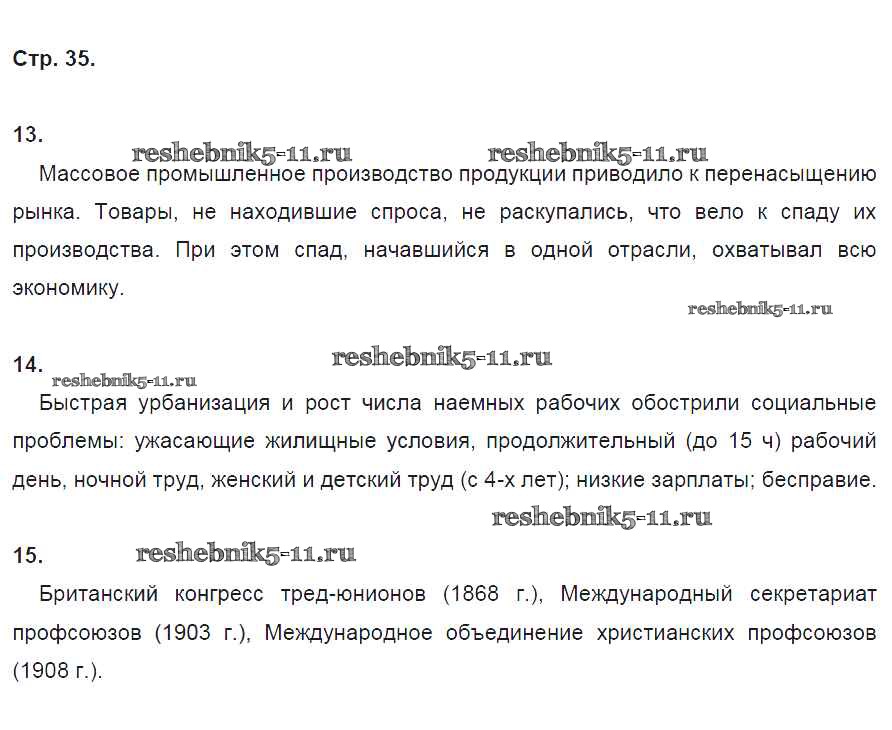 Стр. 35.

13.

reshebnik5-11.ru reshebnik5-11.ru

Массовое промышленное производство продукции приводило к перенасыщению рынка. Товары, не находившие спроса, не раскупались, что вело к спаду их производства. При этом спад, начавшийся в одной отрасли, охватывал всю экономику.

reshebnik5-11.ru

14.

reshebnik5-11.ru

reshebnik5-11.ru

Быстрая урбанизация и рост числа наемных рабочих обострили социальные проблемы: ужасающие жилищные условия, продолжительный (до 15 ч) рабочий день, ночной труд, женский и детский труд (с 4-х лет); низкие зарплаты; бесправие.

reshebnik5-11.ru

15.

reshebnik5-11.ru

Британский конгресс тред-юнионов (1868 г.), Международный секретариат профсоюзов (1903 г.), Международное объединение христианских профсоюзов (1908 г.).